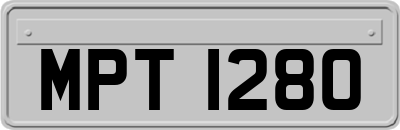 MPT 1280